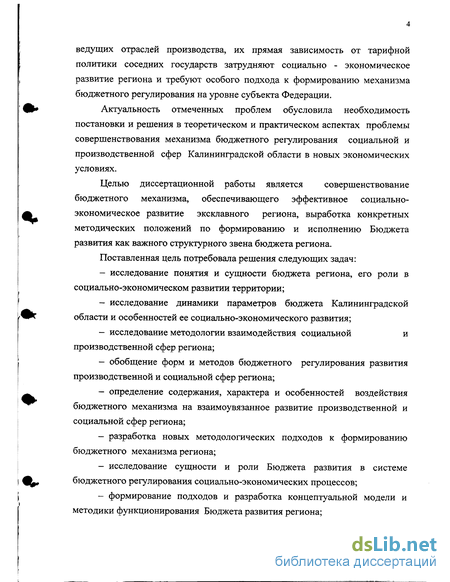 4

ведущих отраслей производства, их прямая зависимость от тарифной политики соседних государств затрудняют социально - экономическое развитие региона и требуют особого подхода к формированию механизма бюджетного регулирования на уровне субъекта Федерации.

Актуальность отмеченных проблем обусловила необходимость постановки и решения в теоретическом и практическом аспектах проблемы совершенствования механизма бюджетного регулирования социальной и производственной сфер Калининградской области в новых экономических условиях.

Целью диссертационной работы является совершенствование бюджетного механизма, обеспечивающего эффективное социально-экономическое развитие эксклавного региона, выработка конкретных методических положений по формированию и исполнению Бюджета развития как важного структурного звена бюджета региона.

Поставленная цель потребовала решения следующих задач:

– исследование понятия и сущности бюджета региона, его роли в социально-экономическом развитии территории;

– исследование динамики параметров бюджета Калининградской области и особенностей ее социально-экономического развития;

– исследование методологии взаимодействия социальной и производственной сфер региона;

– обобщение форм и методов бюджетного регулирования развития производственной и социальной сфер региона;

– определение содержания, характера и особенностей воздействия бюджетного механизма на взаимоувязанное развитие производственной и социальной сфер региона;

– разработка новых методологических подходов к формированию бюджетного механизма региона;

– исследование сущности и роли Бюджета развития в системе бюджетного регулирования социально-экономических процессов;

– формирование подходов и разработка концептуальной модели и методики функционирования Бюджета развития региона;

dsLib.net
библиотека диссертаций